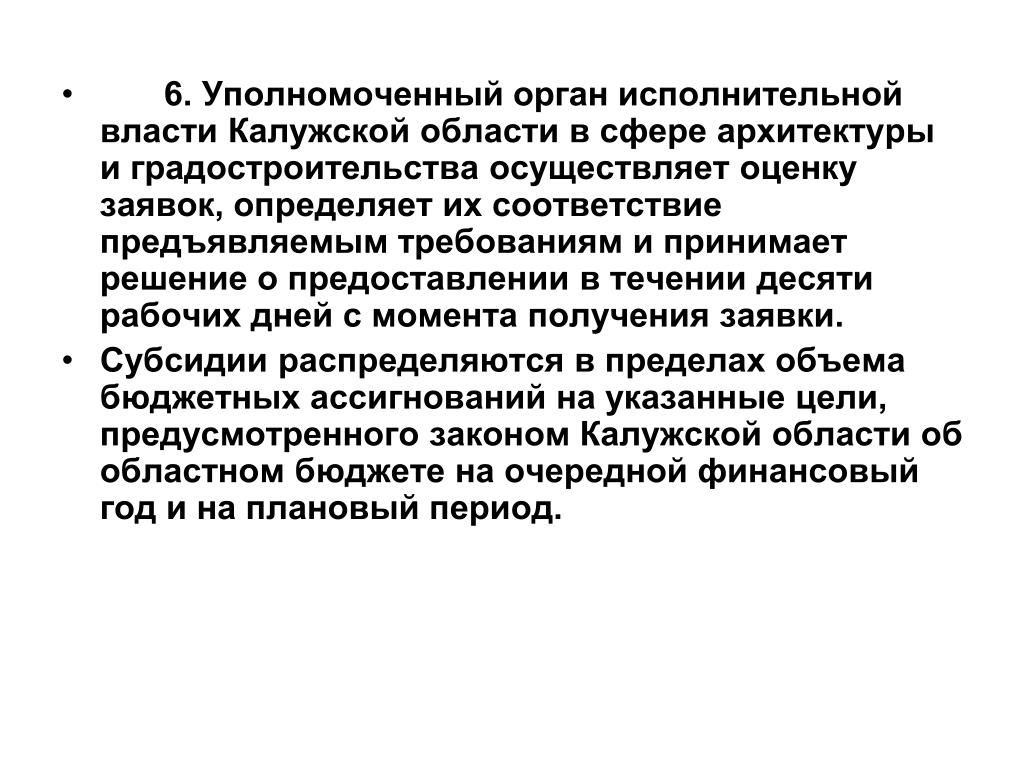 • 6. Уполномоченный орган исполнительной власти Калужской области в сфере архитектуры и градостроительства осуществляет оценку заявок, определяет их соответствие предъявляемым требованиям и принимает решение о предоставлении в течении десяти рабочих дней с момента получения заявки.

• Субсидии распределяются в пределах объема бюджетных ассигнований на указанные цели, предусмотренного законом Калужской области об областном бюджете на очередной финансовый год и на плановый период.